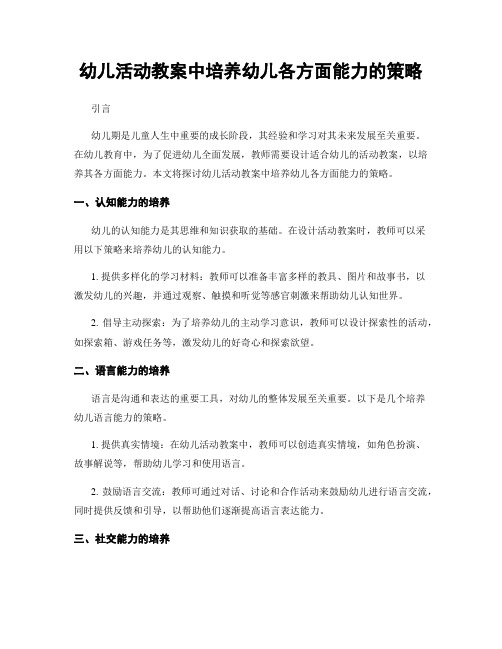 幼儿活动教案中培养幼儿各方面能力的策略

引言

幼儿期是儿童人生中重要的成长阶段，其经验和学习对其未来发展至关重要。在幼儿教育中，为了促进幼儿全面发展，教师需要设计适合幼儿的活动教案，以培养其各方面能力。本文将探讨幼儿活动教案中培养幼儿各方面能力的策略。

一、认知能力的培养

幼儿的认知能力是其思维和知识获取的基础。在设计活动教案时，教师可以采用以下策略来培养幼儿的认知能力。

1. 提供多样化的学习材料：教师可以准备丰富多样的教具、图片和故事书，以激发幼儿的兴趣，并通过观察、触摸和听觉等感官刺激来帮助幼儿认知世界。

2. 倡导主动探索：为了培养幼儿的主动学习意识，教师可以设计探索性的活动，如探索箱、游戏任务等，激发幼儿的好奇心和探索欲望。

二、语言能力的培养

语言是沟通和表达的重要工具，对幼儿的整体发展至关重要。以下是几个培养幼儿语言能力的策略。

1. 提供真实情境：在幼儿活动教案中，教师可以创造真实情境，如角色扮演、故事解说等，帮助幼儿学习和使用语言。

2. 鼓励语言交流：教师可通过对话、讨论和合作活动来鼓励幼儿进行语言交流，同时提供反馈和引导，以帮助他们逐渐提高语言表达能力。

三、社交能力的培养